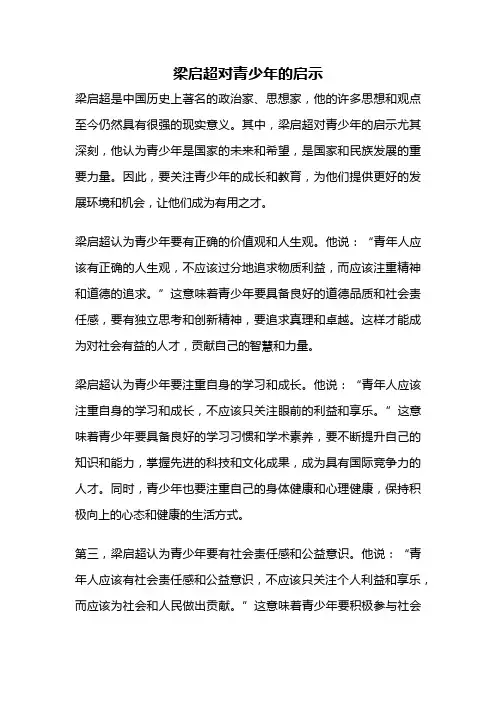 梁启超对青少年的启示

梁启超是中国历史上著名的政治家、思想家，他的许多思想和观点至今仍然具有很强的现实意义。其中，梁启超对青少年的启示尤其深刻，他认为青少年是国家的未来和希望，是国家和民族发展的重要力量。因此，要关注青少年的成长和教育，为他们提供更好的发展环境和机会，让他们成为有用之才。

梁启超认为青少年要有正确的价值观和人生观。他说：“青年人应该有正确的人生观，不应该过分地追求物质利益，而应该注重精神和道德的追求。”这意味着青少年要具备良好的道德品质和社会责任感，要有独立思考和创新精神，要追求真理和卓越。这样才能成为对社会有益的人才，贡献自己的智慧和力量。

梁启超认为青少年要注重自身的学习和成长。他说：“青年人应该注重自身的学习和成长，不应该只关注眼前的利益和享乐。”这意味着青少年要具备良好的学习习惯和学术素养，要不断提升自己的知识和能力，掌握先进的科技和文化成果，成为具有国际竞争力的人才。同时，青少年也要注重自己的身体健康和心理健康，保持积极向上的心态和健康的生活方式。

第三，梁启超认为青少年要有社会责任感和公益意识。他说：“青年人应该有社会责任感和公益意识，不应该只关注个人利益和享乐，而应该为社会和人民做出贡献。”这意味着青少年要积极参与社会